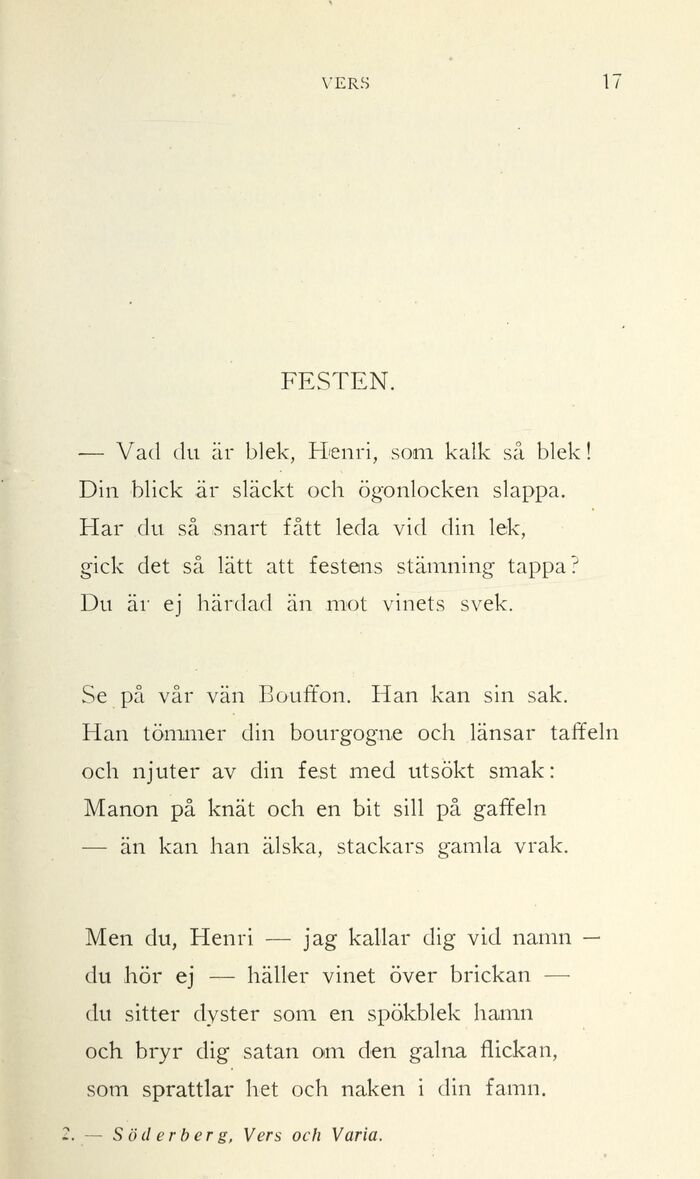 VERS 17

FESTEN.

— Vad du är blek, Henri, som kalk så blek!
Din blick är släckt och ögonlocken slappa.
Har du så snart fått leda vid din lek,
gick det så lätt att festens stämning tappa?
Du är ej härdad än mot vinets svek.

Se på vår vän Bouffon. Han kan sin sak.
Han tömmer din bourgogne och länsar taffeln
och njuter av din fest med utsökt smak:
Manon på knät och en bit sill på gaffeln
— än kan han älska, stackars gamla vrak.

Men du, Henri — jag kallar dig vid namn —
du hör ej — häller vinet över brickan —
du sitter dyster som en spökblek hamn
och bryr dig satan om den galna flickan,
som sprattlar het och naken i din famn.

2. — Söderberg, Vers och Varia.